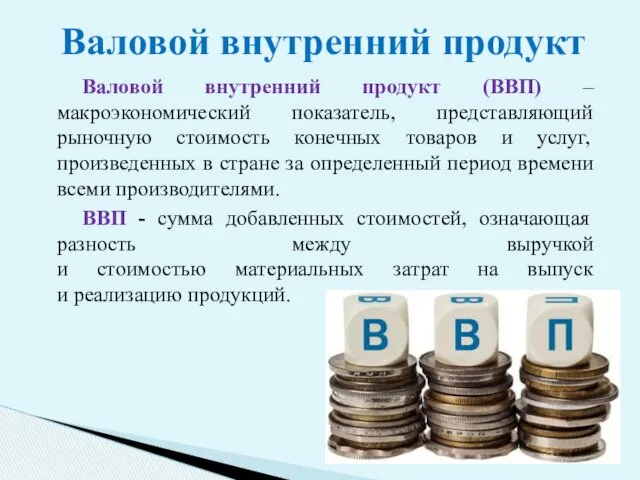 Валовой внутренний продукт

Валовой внутренний продукт (ВВП) – макроэкономический показатель, представляющий рыночную стоимость конечных товаров и услуг, произведенных в стране за определенный период времени всеми производителями.

ВВП - сумма добавленных стоимостей, означающая разность между выручкой и стоимостью материальных затрат на выпуск и реализацию продукций.

В В П